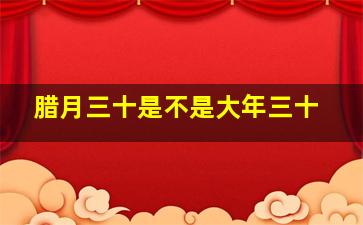 腊月三十是不是大年三十